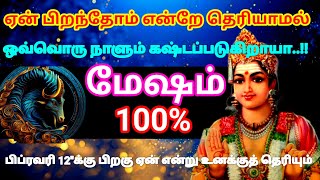 ஏன் பிறந்தோம் என்றே தெரியாமல்

ஒவ்வொரு நாளும் கஷ்டப்படுகிறாயா..!!

மேஷம்

100%

பிப்ரவரி 12"க்கு பிறகு ஏன் என்று உனக்குத் தெரியும்